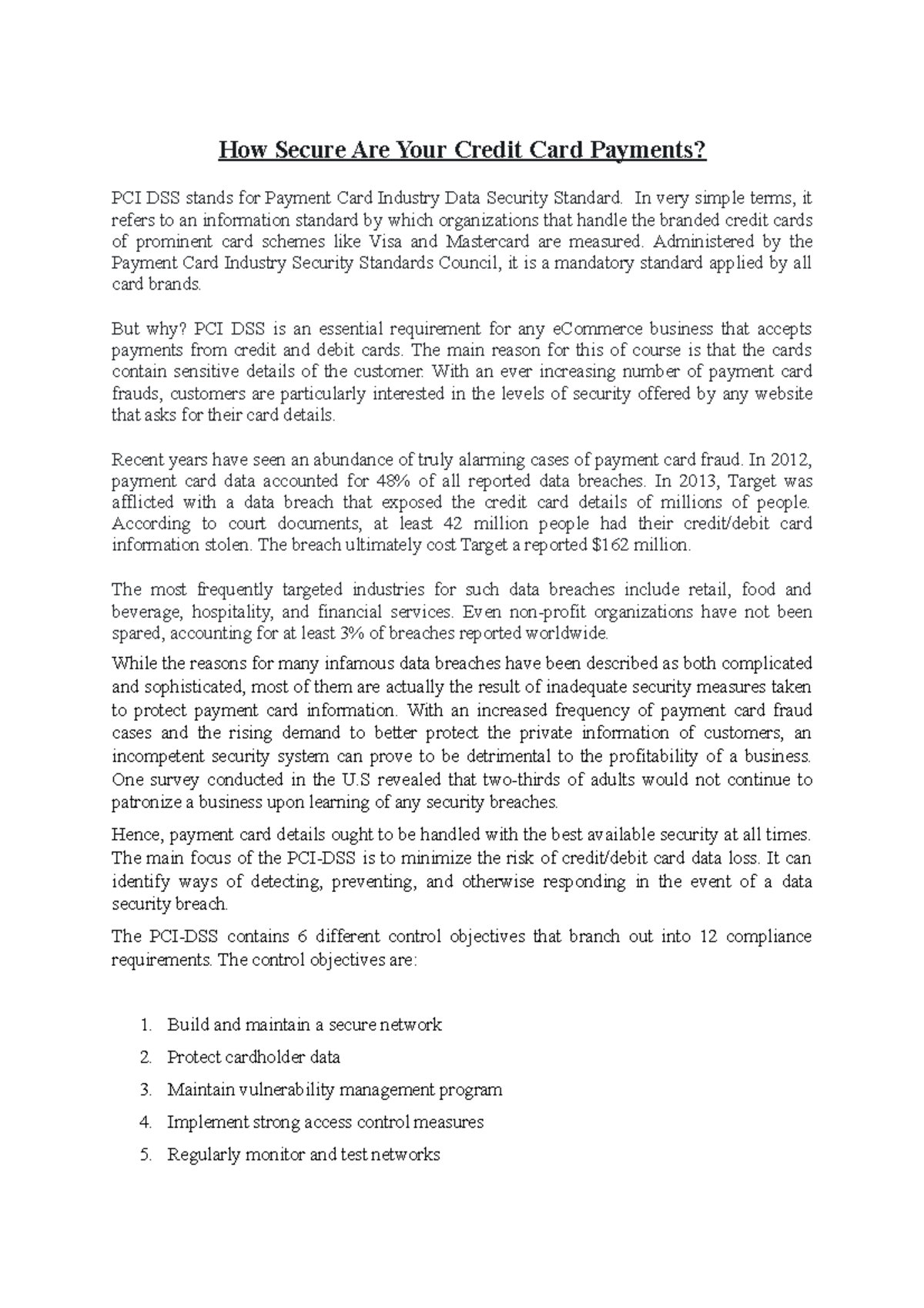 How Secure Are Your Credit Card Payments?

PCI DSS stands for Payment Card Industry Data Security Standard. In very simple terms, it refers to an information standard by which organizations that handle the branded credit cards of prominent card schemes like Visa and Mastercard are measured. Administered by the Payment Card Industry Security Standards Council, it is a mandatory standard applied by all card brands.

But why? PCI DSS is an essential requirement for any eCommerce business that accepts payments from credit and debit cards. The main reason for this of course is that the cards contain sensitive details of the customer. With an ever increasing number of payment card frauds, customers are particularly interested in the levels of security offered by any website that asks for their card details.

Recent years have seen an abundance of truly alarming cases of payment card fraud. In 2012, payment card data accounted for 48% of all reported data breaches. In 2013, Target was afflicted with a data breach that exposed the credit card details of millions of people. According to court documents, at least 42 million people had their credit/debit card information stolen. The breach ultimately cost Target a reported $162 million.

The most frequently targeted industries for such data breaches include retail, food and beverage, hospitality, and financial services. Even non-profit organizations have not been spared, accounting for at least 3% of breaches reported worldwide.

While the reasons for many infamous data breaches have been described as both complicated and sophisticated, most of them are actually the result of inadequate security measures taken to protect payment card information. With an increased frequency of payment card fraud cases and the rising demand to better protect the private information of customers, an incompetent security system can prove to be detrimental to the profitability of a business. One survey conducted in the U.S revealed that two-thirds of adults would not continue to patronize a business upon learning of any security breaches.

Hence, payment card details ought to be handled with the best available security at all times. The main focus of the PCI-DSS is to minimize the risk of credit/debit card data loss. It can identify ways of detecting, preventing, and otherwise responding in the event of a data security breach.

The PCI-DSS contains 6 different control objectives that branch out into 12 compliance requirements. The control objectives are:

1. Build and maintain a secure network
2. Protect cardholder data
3. Maintain vulnerability management program
4. Implement strong access control measures
5. Regularly monitor and test networks